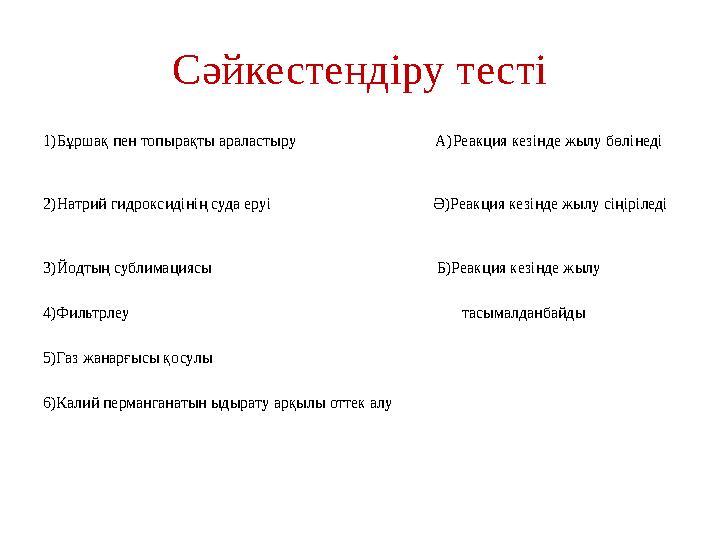 Сәйкестендіру тесті

1)Бұршақ пен топырақты араластыру

2)Натрий гидроксидінің суда еруі

3)Йодтың сублимациясы

4)Фильтрлеу

5)Газ жанарғысы қосулы

6)Калий перманганатын ыдырату арқылы оттек алу

А)Реакция кезінде жылу бөлінеді

Ә)Реакция кезінде жылу сіңіріледі

Б)Реакция кезінде жылу тасымалданбайды